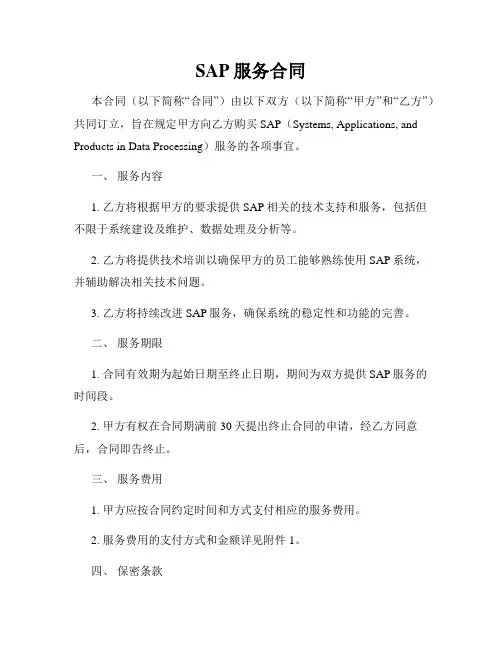 SAP 服务合同

本合同（以下简称“合同”）由以下双方（以下简称“甲方”和“乙方”）共同订立，旨在规定甲方向乙方购买 SAP（Systems, Applications, and Products in Data Processing）服务的各项事宜。

一、 服务内容

1. 乙方将根据甲方的要求提供 SAP 相关的技术支持和服务，包括但不限于系统建设及维护、数据处理及分析等。

2. 乙方将提供技术培训以确保甲方的员工能够熟练使用 SAP 系统，并辅助解决相关技术问题。

3. 乙方将持续改进 SAP 服务，确保系统的稳定性和功能的完善。

二、 服务期限

1. 合同有效期为起始日期至终止日期，期间为双方提供 SAP 服务的时间段。

2. 甲方有权在合同期满前 30 天提出终止合同的申请，经乙方同意后，合同即告终止。

三、 服务费用

1. 甲方应按合同约定时间和方式支付相应的服务费用。

2. 服务费用的支付方式和金额详见附件 1。

四、 保密条款